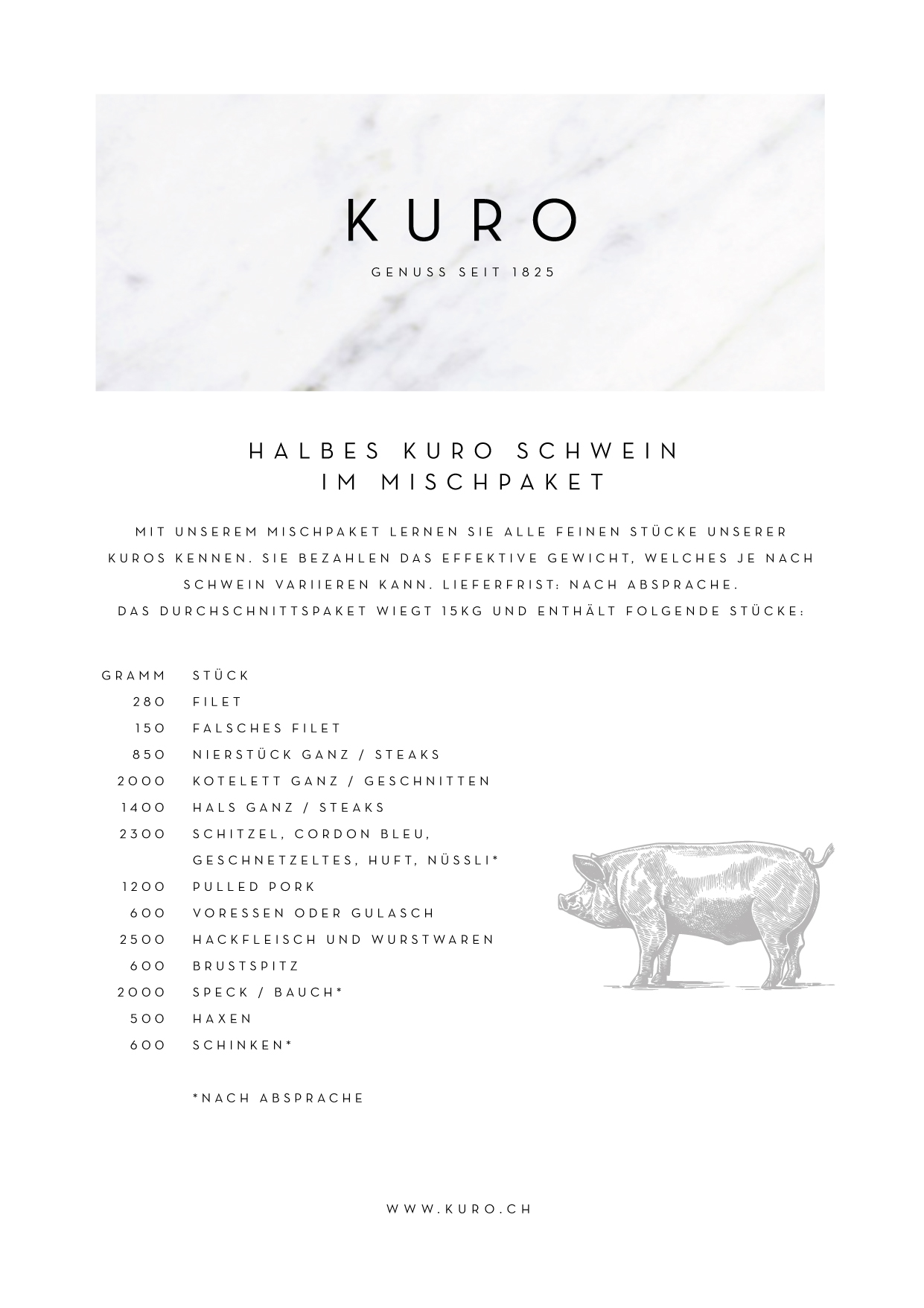 KURO

GENUSS SEIT 1825

HALBES KURO SCHWEIN
IM MISCHPAKET

MIT UNSEREM MISCHPAKET LERNEN SIE ALLE FEINEN STÜCKE UNSERER KUROS KENNEN. SIE BEZAHLEN DAS EFFEKTIVE GEWICHT, WELCHES JE NACH SCHWEIN VARIIEREN KANN. LIEFERFRIST: NACH ABSPRACHE.
DAS DURCHSCHNITTSPAKET WIEGT 15KG UND ENTHÄLT FOLGENDE STÜCKE:

| GRAMM | STÜCK |
|---|---|
| 280 | FILET |
| 150 | FALSCHES FILET |
| 850 | NIERSTÜCK GANZ / STEAKS |
| 2000 | KOTELETT GANZ / GESCHNITTEN |
| 1400 | HALS GANZ / STEAKS |
| 2300 | SCHITZEL, CORDON BLEU, GESCHNETZELTES, HUFT, NÜSSLI* |
| 1200 | PULLED PORK |
| 600 | VORESSEN ODER GULASCH |
| 2500 | HACKFLEISCH UND WURSTWAREN |
| 600 | BRUSTSPITZ |
| 2000 | SPECK / BAUCH* |
| 500 | HAXEN |
| 600 | SCHINKEN* |

*NACH ABSPRACHE

WWW.KURO.CH